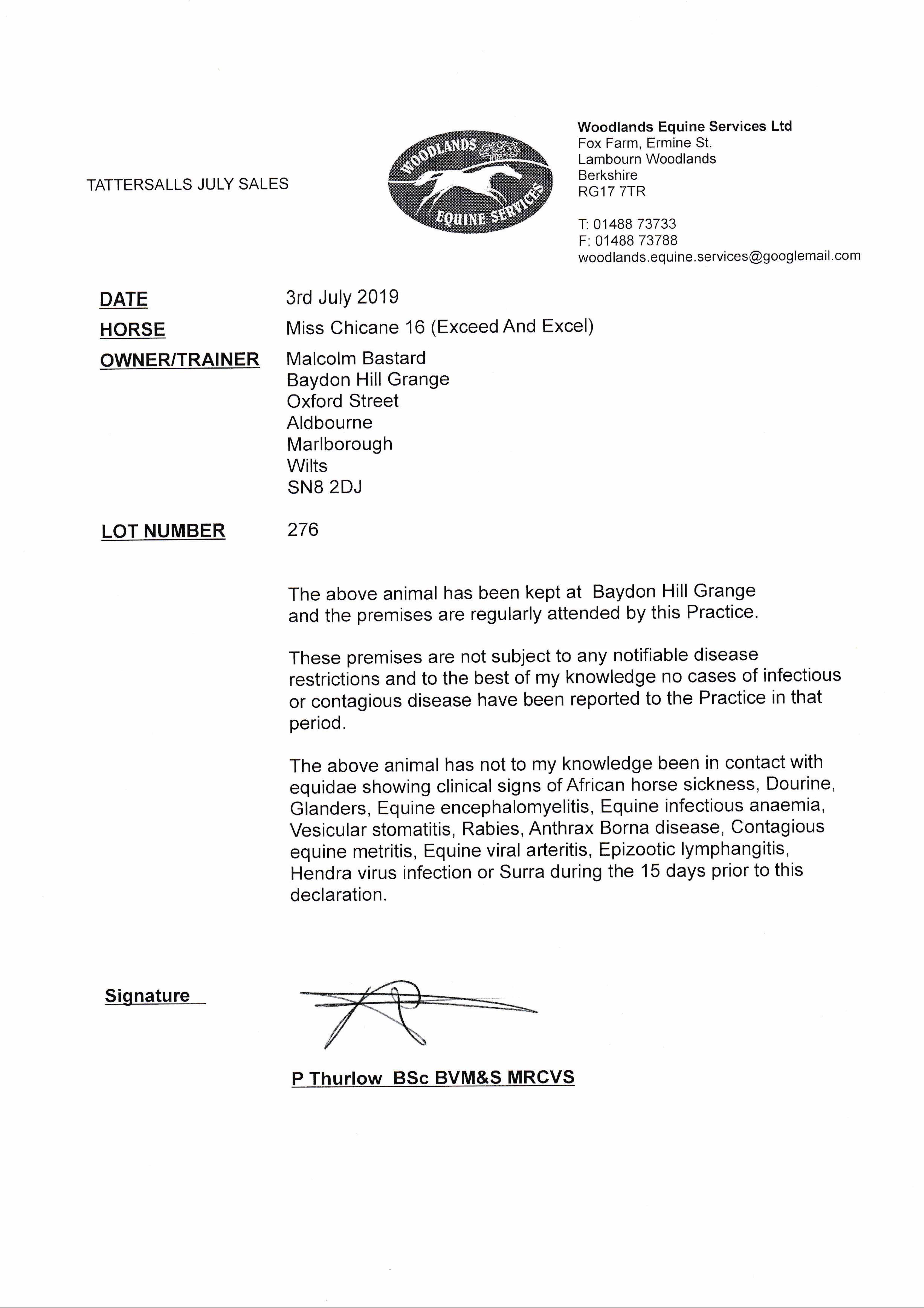 TATTERSALLS JULY SALES

WOODLANDS EQUINE SERVICES

Woodlands Equine Services Ltd
Fox Farm, Ermine St.
Lambourn Woodlands
Berkshire
RG17 7TR

T: 01488 73733
F: 01488 73788
woodlands.equine.services@googlemail.com

DATE 3rd July 2019
HORSE Miss Chicane 16 (Exceed And Excel)
OWNER/TRAINER Malcolm Bastard
Baydon Hill Grange
Oxford Street
Aldbourne
Marlborough
Wilts
SN8 2DJ

LOT NUMBER 276

The above animal has been kept at Baydon Hill Grange and the premises are regularly attended by this Practice.

These premises are not subject to any notifiable disease restrictions and to the best of my knowledge no cases of infectious or contagious disease have been reported to the Practice in that period.

The above animal has not to my knowledge been in contact with equidae showing clinical signs of African horse sickness, Dourine, Glanders, Equine encephalomyelitis, Equine infectious anaemia, Vesicular stomatitis, Rabies, Anthrax Borna disease, Contagious equine metritis, Equine viral arteritis, Epizootic lymphangitis, Hendra virus infection or Surra during the 15 days prior to this declaration.

Signature

P Thurlow BSc BVM&S MRCVS